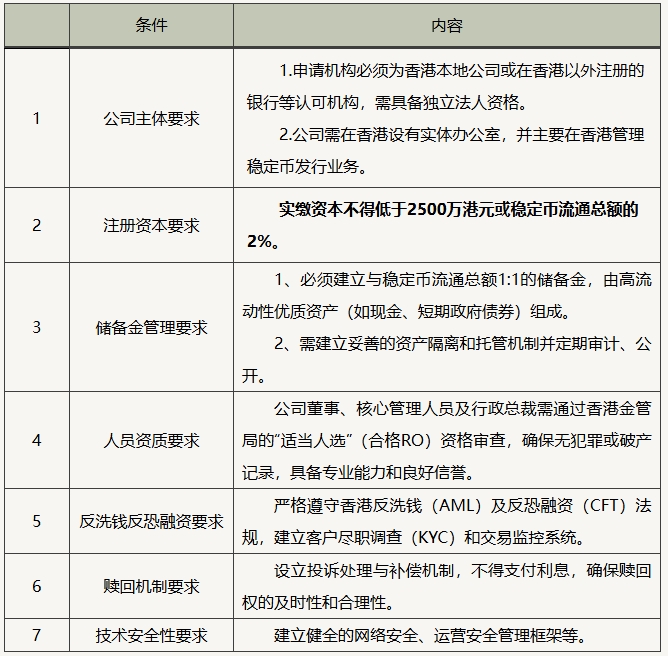 |  | 条件 | 内容 |
|---|---|---|
| 1 | 公司主体要求 | 1.申请机构必须为香港本地公司或在香港以外注册的银行等认可机构，需具备独立法人资格。 2.公司需在香港设有实体办公室，并主要在香港管理稳定币发行业务。 |
| 2 | 注册资本要求 | 实缴资本不得低于2500万港元或稳定币流通总额的2%。 |
| 3 | 储备金管理要求 | 1、必须建立与稳定币流通总额1:1的储备金，由高流动性优质资产（如现金、短期政府债券）组成。 2、需建立妥善的资产隔离和托管机制并定期审计、公开。 |
| 4 | 人员资质要求 | 公司董事、核心管理人员及行政总裁需通过香港金管局的“适当人选”（合格RO）资格审查，确保无犯罪或破产记录，具备专业能力和良好信誉。 |
| 5 | 反洗钱反恐融资要求 | 严格遵守香港反洗钱（AML）及反恐融资（CFT）法规，建立客户尽职调查（KYC）和交易监控系统。 |
| 6 | 赎回机制要求 | 设立投诉处理与补偿机制，不得支付利息，确保赎回权的及时性和合理性。 |
| 7 | 技术安全性要求 | 建立健全的网络安全、运营安全管理框架等。 |